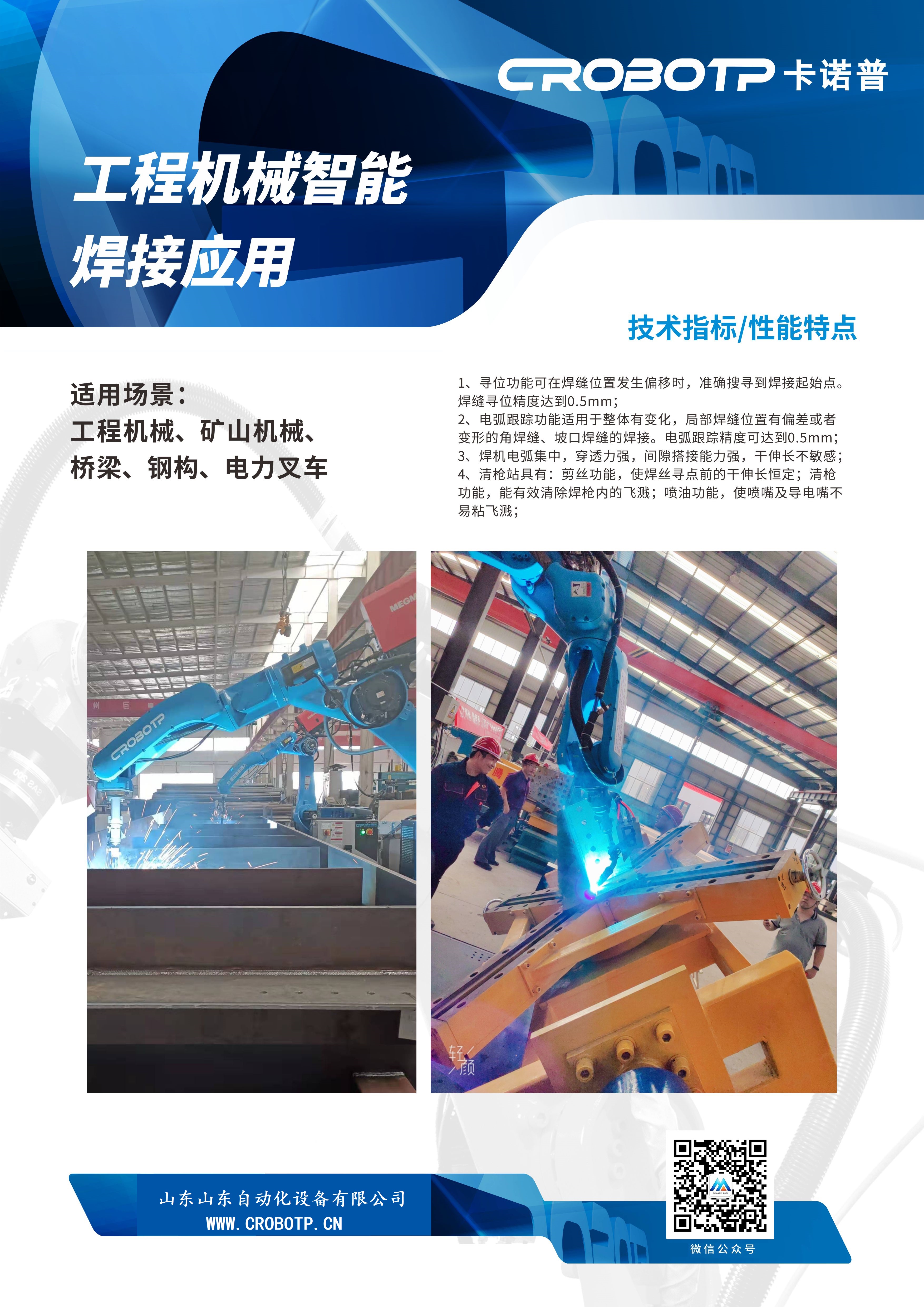 CROBOTP 卡诺普

工程机械智能

焊接应用

技术指标/性能特点

适用场景：

工程机械、矿山机械、

桥梁、钢构、电力叉车

1、寻位功能可在焊缝位置发生偏移时，准确搜寻到焊接起始点。焊缝寻位精度达到0.5mm；

2、电弧跟踪功能适用于整体有变化，局部焊缝位置有偏差或者变形的角焊缝、坡口焊缝的焊接。电弧跟踪精度可达到0.5mm；

3、焊机电弧集中，穿透力强，间隙搭接能力强，干伸长不敏感；

4、清枪站具有：剪丝功能，使焊丝寻点前的干伸长恒定；清枪功能，能有效清除焊枪内的飞溅；喷油功能，使喷嘴及导电嘴不易粘飞溅；

CROBOTP

轻颜

山东山东自动化设备有限公司

WWW.CROBOTP.CN

微信公众号